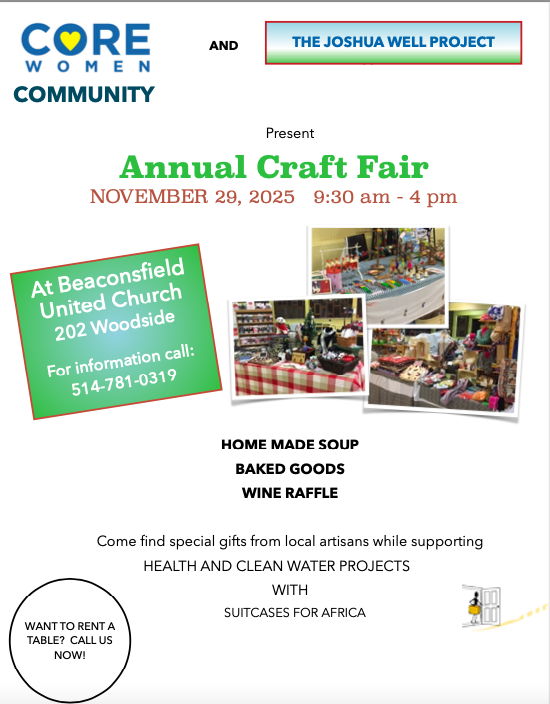 CORE
WOMEN
COMMUNITY

AND

THE JOSHUA WELL PROJECT

Present

Annual Craft Fair

NOVEMBER 29, 2025 9:30 am - 4 pm

At Beaconsfield United Church
202 Woodside

For information call:
514-781-0319

HOME MADE SOUP
BAKED GOODS
WINE RAFFLE

Come find special gifts from local artisans while supporting
HEALTH AND CLEAN WATER PROJECTS
WITH
SUITCASES FOR AFRICA

WANT TO RENT A TABLE? CALL US NOW!